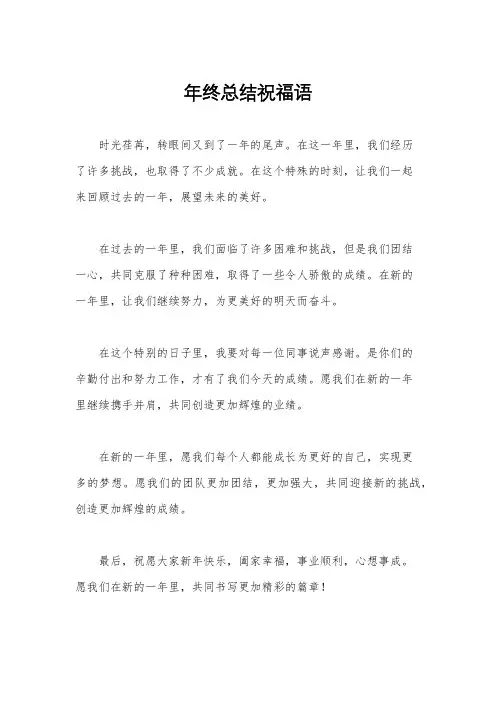 年终总结祝福语

时光荏苒，转眼间又到了一年的尾声。在这一年里，我们经历了许多挑战，也取得了不少成就。在这个特殊的时刻，让我们一起来回顾过去的一年，展望未来的美好。

在过去的一年里，我们面临了许多困难和挑战，但是我们团结一心，共同克服了种种困难，取得了一些令人骄傲的成绩。在新的一年里，让我们继续努力，为更美好的明天而奋斗。

在这个特别的日子里，我要对每一位同事说声感谢。是你们的辛勤付出和努力工作，才有了我们今天的成绩。愿我们在新的一年里继续携手并肩，共同创造更加辉煌的业绩。

在新的一年里，愿我们每个人都能成长为更好的自己，实现更多的梦想。愿我们的团队更加团结，更加强大，共同迎接新的挑战，创造更加辉煌的成绩。

最后，祝愿大家新年快乐，阖家幸福，事业顺利，心想事成。愿我们在新的一年里，共同书写更加精彩的篇章！